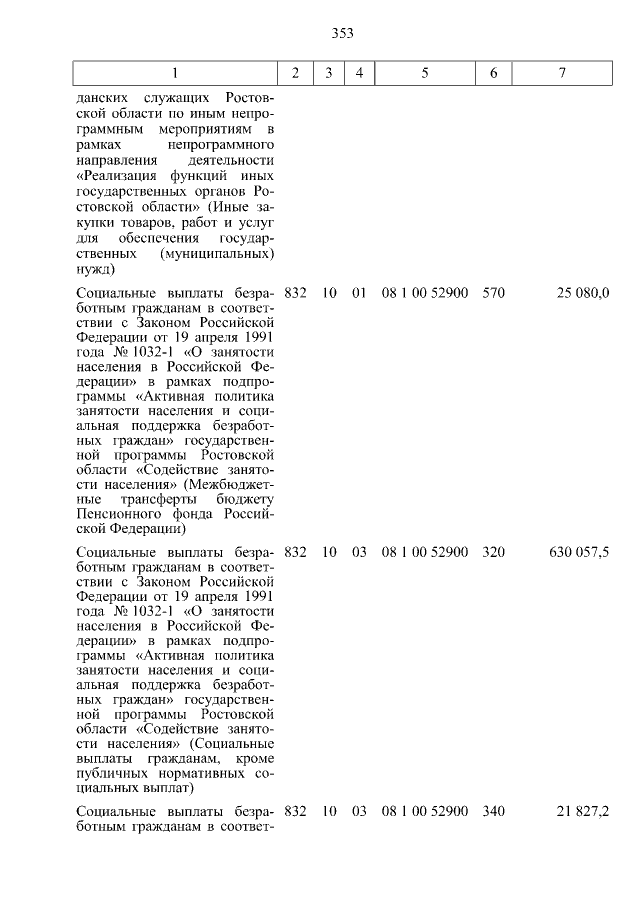 353

| 1 | 2 | 3 | 4 | 5 | 6 | 7 |
|---|---|---|---|---|---|---|
| данских служащих Ростовской области по иным непрограммным мероприятиям в рамках непрограммного направления деятельности «Реализация функций иных государственных органов Ростовской области» (Иные закупки товаров, работ и услуг для обеспечения государственных (муниципальных) нужд) | | | | | | |
| Социальные выплаты безработным гражданам в соответствии с Законом Российской Федерации от 19 апреля 1991 года № 1032-1 «О занятости населения в Российской Федерации» в рамках подпрограммы «Активная политика занятости населения и социальная поддержка безработных граждан» государственной программы Ростовской области «Содействие занятости населения» (Межбюджетные трансферты бюджету Пенсионного фонда Российской Федерации) | 832 | 10 | 01 | 08 1 00 52900 | 570 | 25 080,0 |
| Социальные выплаты безработным гражданам в соответствии с Законом Российской Федерации от 19 апреля 1991 года № 1032-1 «О занятости населения в Российской Федерации» в рамках подпрограммы «Активная политика занятости населения и социальная поддержка безработных граждан» государственной программы Ростовской области «Содействие занятости населения» (Социальные выплаты гражданам, кроме публичных нормативных социальных выплат) | 832 | 10 | 03 | 08 1 00 52900 | 320 | 630 057,5 |
| Социальные выплаты безработным гражданам в соответ- | 832 | 10 | 03 | 08 1 00 52900 | 340 | 21 827,2 |